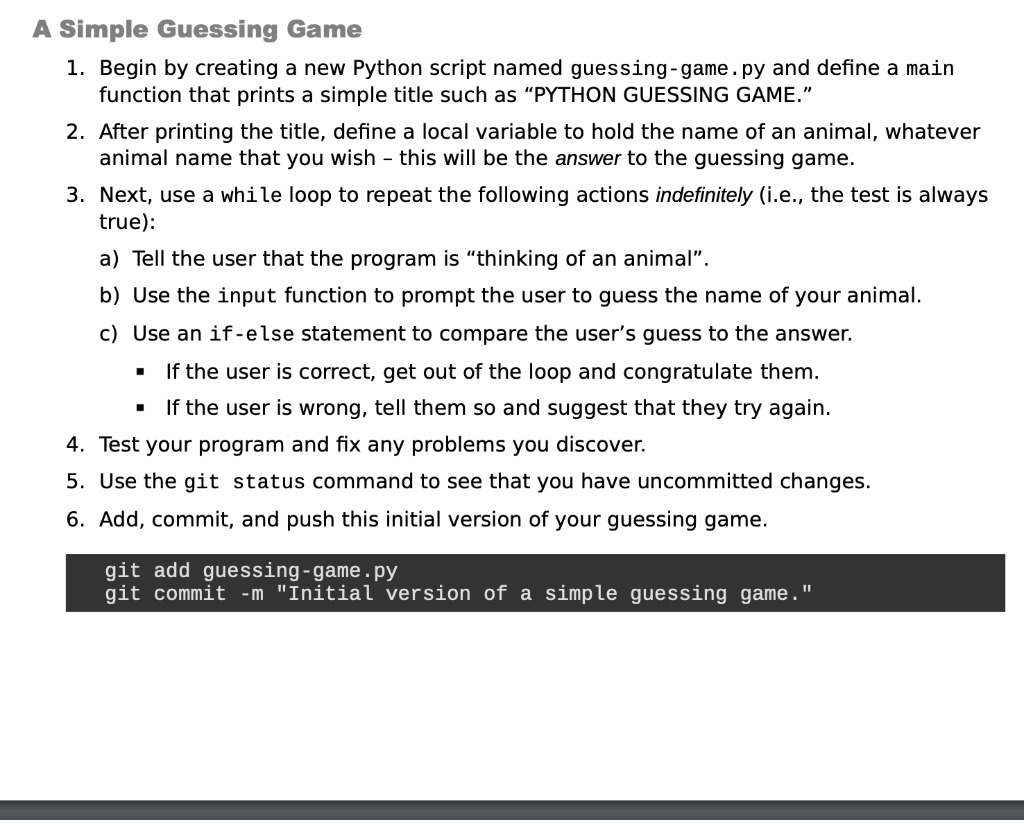 A Simple Guessing Game

1. Begin by creating a new Python script named guessing-game.py and define a main function that prints a simple title such as “PYTHON GUESSING GAME.”

2. After printing the title, define a local variable to hold the name of an animal, whatever animal name that you wish – this will be the answer to the guessing game.

3. Next, use a while loop to repeat the following actions indefinitely (i.e., the test is always true):

a) Tell the user that the program is “thinking of an animal”.

b) Use the input function to prompt the user to guess the name of your animal.

c) Use an if-else statement to compare the user’s guess to the answer.

▪ If the user is correct, get out of the loop and congratulate them.

▪ If the user is wrong, tell them so and suggest that they try again.

4. Test your program and fix any problems you discover.

5. Use the git status command to see that you have uncommitted changes.

6. Add, commit, and push this initial version of your guessing game.

git add guessing-game.py
git commit -m "Initial version of a simple guessing game."